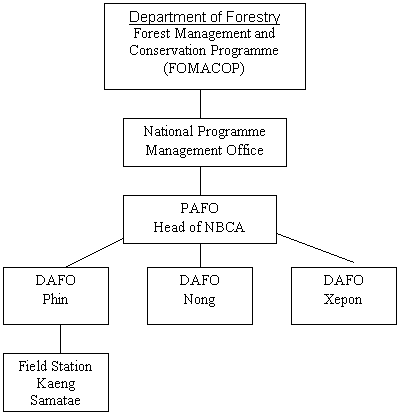 Department of Forestry
Forest Management and Conservation Programme (FOMACOP)

National Programme Management Office

PAFO
Head of NBCA

DAFO
Phin

DAFO
Nong

DAFO
Xepon

Field Station
Kaeng
Samatae